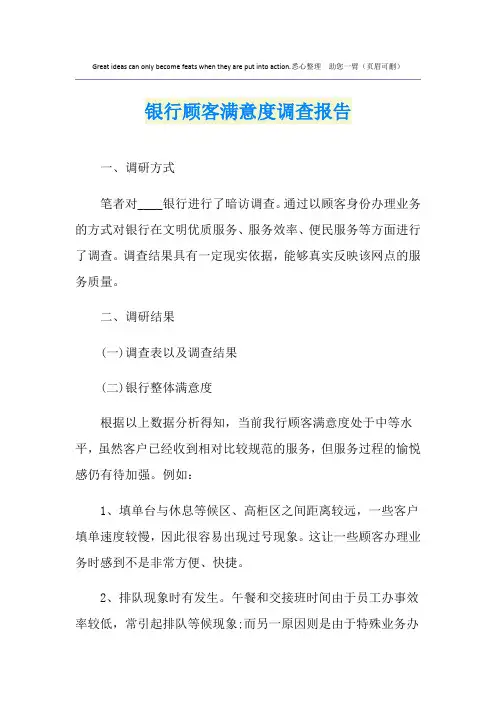 Great ideas can only become feats when they are put into action.悉心整理 助您一臂（页眉可删）

银行顾客满意度调查报告

一、调研方式

笔者对____银行进行了暗访调查。通过以顾客身份办理业务的方式对银行在文明优质服务、服务效率、便民服务等方面进行了调查。调查结果具有一定现实依据，能够真实反映该网点的服务质量。

二、调研结果

(一)调查表以及调查结果

(二)银行整体满意度

根据以上数据分析得知，当前我行顾客满意度处于中等水平，虽然客户已经收到相对比较规范的服务，但服务过程的愉悦感仍有待加强。例如：

1、填单台与休息等候区、高柜区之间距离较远，一些客户填单速度较慢，因此很容易出现过号现象。这让一些顾客办理业务时感到不是非常方便、快捷。

2、排队现象时有发生。午餐和交接班时间由于员工办事效率较低，常引起排队等候现象;而另一原因则是由于特殊业务办